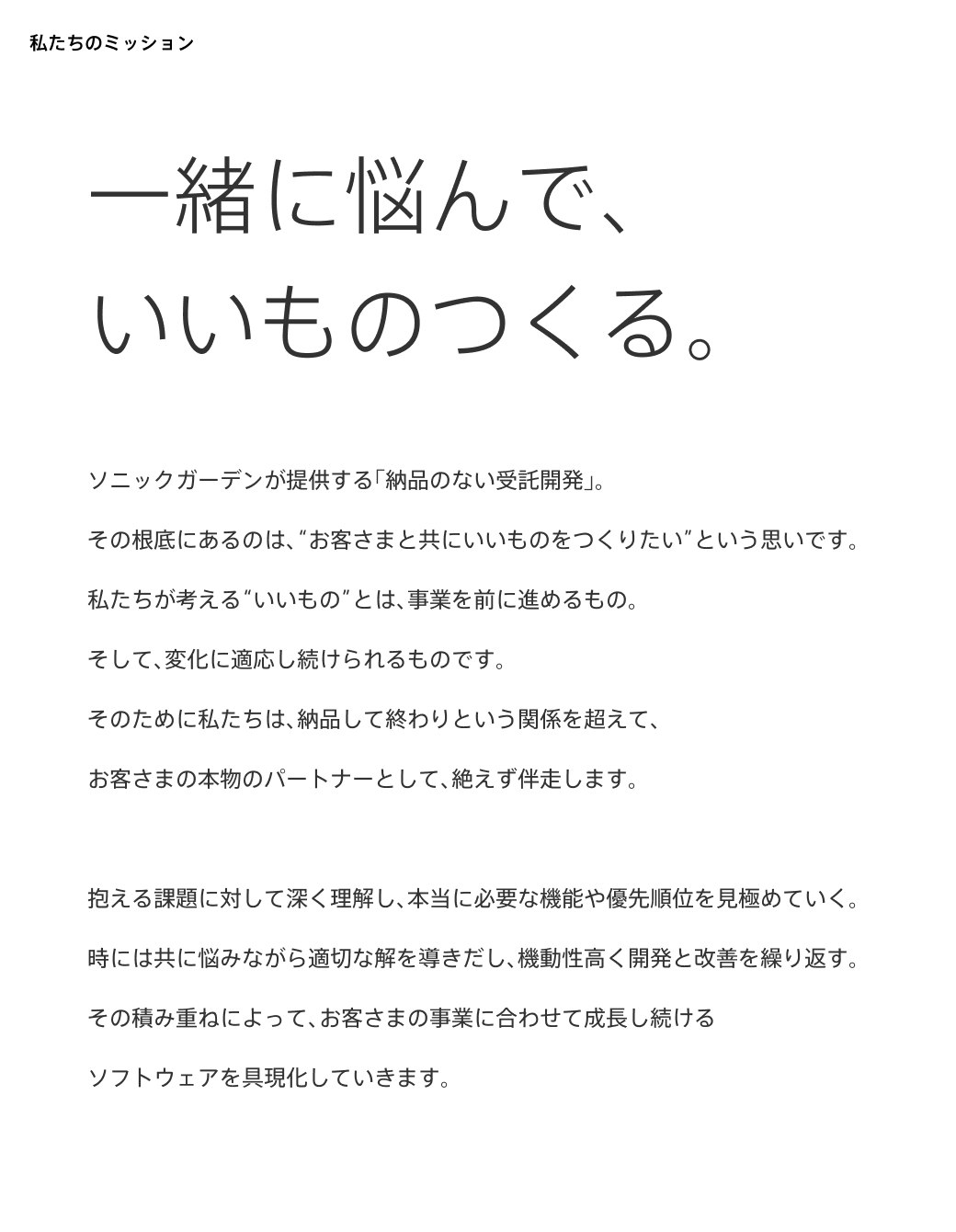 私たちのミッション

一緒に悩んで、
いいものつくる。

ソニックガーデンが提供する「納品のない受託開発」。

その根底にあるのは、“お客さまと共にいいものをつくりたい”という思いです。

私たちが考える“いいもの”とは、事業を前に進めるもの。

そして、変化に適応し続けられるものです。

そのために私たちは、納品して終わりという関係を超えて、

お客さまの本物のパートナーとして、絶えず伴走します。

抱える課題に対して深く理解し、本当に必要な機能や優先順位を見極めていく。

時には共に悩みながら適切な解を導きだし、機動性高く開発と改善を繰り返す。

その積み重ねによって、お客さまの事業に合わせて成長し続ける

ソフトウェアを具現化していきます。